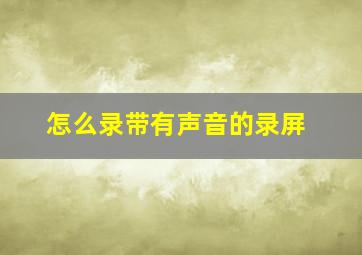 怎么录带有声音的录屏